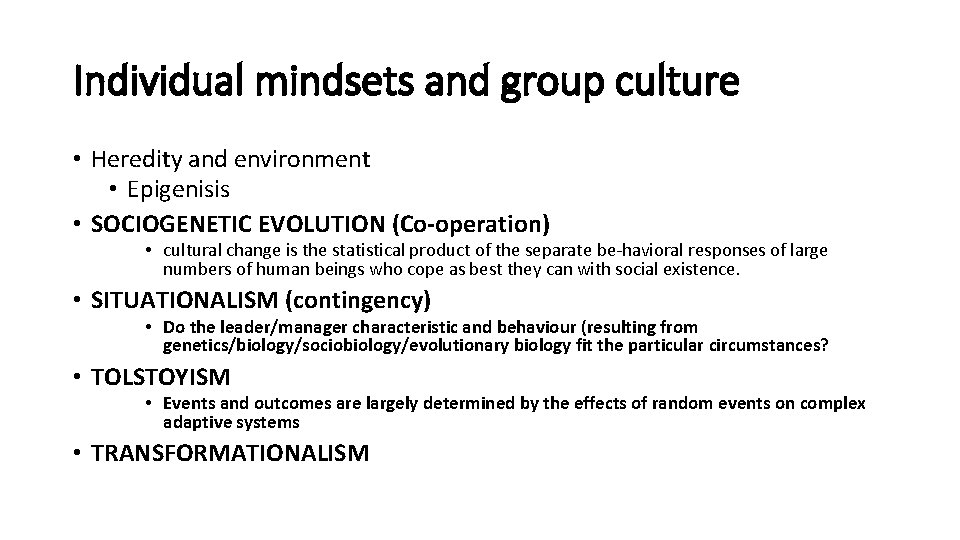 Individual mindsets and group culture

• Heredity and environment
  • Epigenisis
• SOCIOGENETIC EVOLUTION (Co-operation)
  • cultural change is the statistical product of the separate be-havioral responses of large numbers of human beings who cope as best they can with social existence.
• SITUATIONALISM (contingency)
  • Do the leader/manager characteristic and behaviour (resulting from genetics/biology/sociobiology/evolutionary biology fit the particular circumstances?
• TOLSTOYISM
  • Events and outcomes are largely determined by the effects of random events on complex adaptive systems
• TRANSFORMATIONALISM